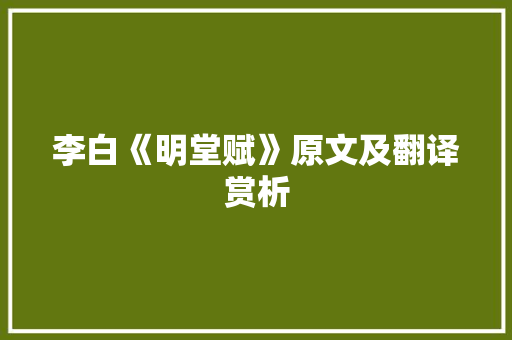 李白《明堂赋》原文及翻译赏析